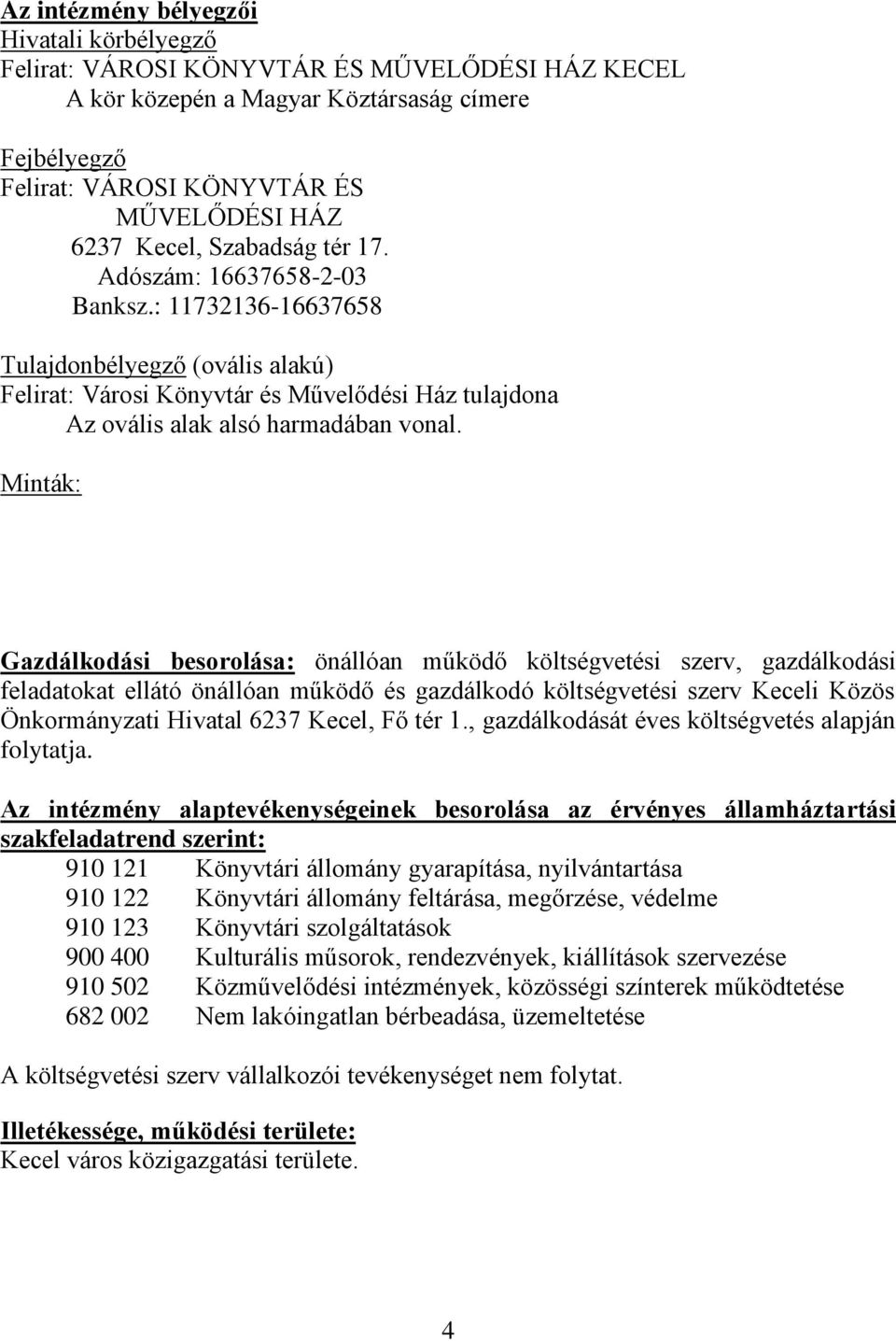 Az intézmény bélyegzői
Hivatali körbélyegző
Felirat: VÁROSI KÖNYVTÁR ÉS MŰVELŐDÉSI HÁZ KECEL
A kör közepén a Magyar Köztársaság címere

Fejbélyegző
Felirat: VÁROSI KÖNYVTÁR ÉS
MŰVELŐDÉSI HÁZ
6237 Kecel, Szabadság tér 17.
Adószám: 16637658-2-03
Banksz.: 11732136-16637658

Tulajdonbélyegző (ovális alakú)
Felirat: Városi Könyvtár és Művelődési Ház tulajdona
Az ovális alak alsó harmadában vonal.

Minták:

Gazdálkodási besorolása: önállóan működő költségvetési szerv, gazdálkodási feladatokat ellátó önállóan működő és gazdálkodó költségvetési szerv Keceli Közös Önkormányzati Hivatal 6237 Kecel, Fő tér 1., gazdálkodását éves költségvetés alapján folytatja.

Az intézmény alaptevékenységeinek besorolása az érvényes államháztartási szakfeladatrend szerint:
910 121 Könyvtári állomány gyarapítása, nyilvántartása
910 122 Könyvtári állomány feltárása, megőrzése, védelme
910 123 Könyvtári szolgáltatások
900 400 Kulturális műsorok, rendezvények, kiállítások szervezése
910 502 Közművelődési intézmények, közösségi színterek működtetése
682 002 Nem lakóingatlan bérbeadása, üzemeltetése

A költségvetési szerv vállalkozói tevékenységet nem folytat.

Illetékessége, működési területe:
Kecel város közigazgatási területe.

4